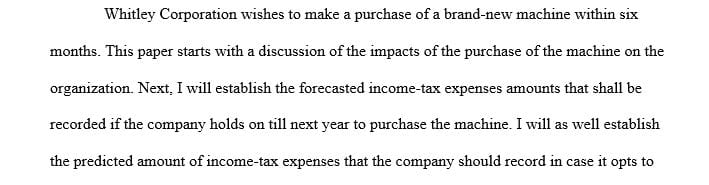 Whitley Corporation wishes to make a purchase of a brand-new machine within six months. This paper starts with a discussion of the impacts of the purchase of the machine on the organization. Next, I will establish the forecasted income-tax expenses amounts that shall be recorded if the company holds on till next year to purchase the machine. I will as well establish the predicted amount of income-tax expenses that the company should record in case it opts to